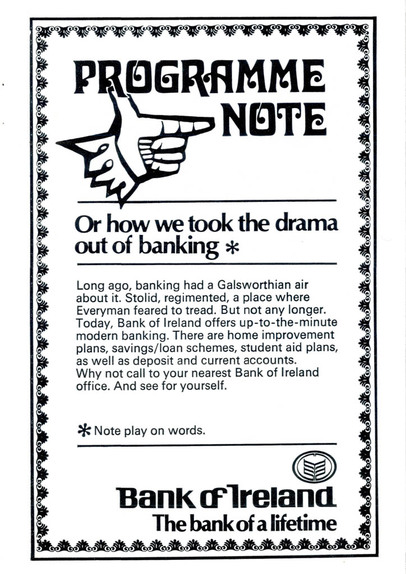 PROGRAMME NOTE

Or how we took the drama out of banking *

Long ago, banking had a Galsworthian air about it. Stolid, regimented, a place where Everyman feared to tread. But not any longer. Today, Bank of Ireland offers up-to-the-minute modern banking. There are home improvement plans, savings/loan schemes, student aid plans, as well as deposit and current accounts. Why not call to your nearest Bank of Ireland office. And see for yourself.

* Note play on words.

Bank of Ireland
The bank of a lifetime